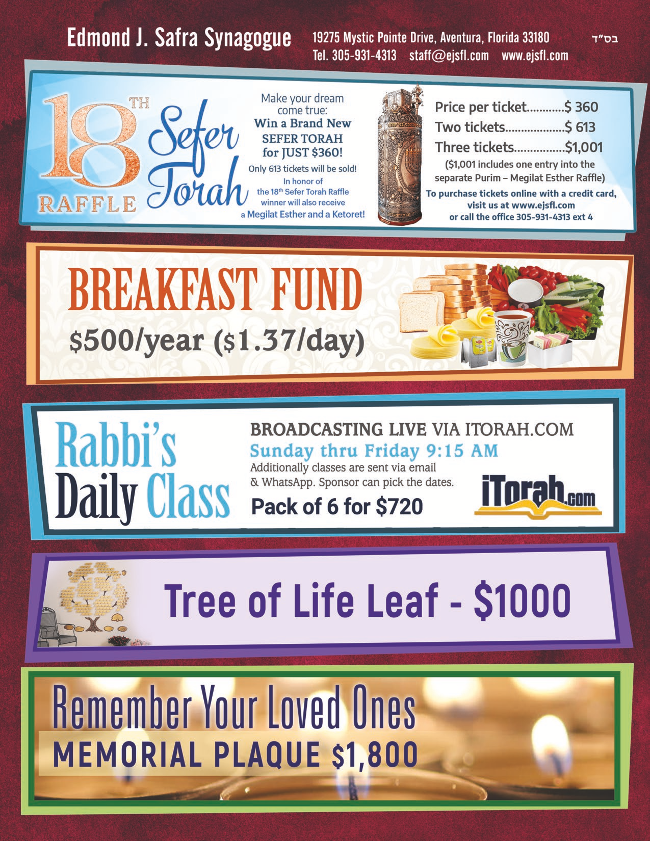 Edmond J. Safra Synagogue

19275 Mystic Pointe Drive, Aventura, Florida 33180
Tel. 305-931-4313 staff@ejsfl.com www.ejsfl.com

בס"ד

18TH RAFFLE

Sefer Torah

Make your dream come true:
Win a Brand New SEFER TORAH for JUST $360!
Only 613 tickets will be sold!
In honor of the 18th Sefer Torah Raffle winner will also receive a Megilat Esther and a Ketoret!

Price per ticket $ 360
Two tickets $ 613
Three tickets $1,001
($1,001 includes one entry into the separate Purim – Megilat Esther Raffle)
To purchase tickets online with a credit card, visit us at www.ejsfl.com or call the office 305-931-4313 ext 4

BREAKFAST FUND
$500/year ($1.37/day)

Rabbi's Daily Class

BROADCASTING LIVE VIA ITORAH.COM
Sunday thru Friday 9:15 AM
Additionally classes are sent via email & WhatsApp. Sponsor can pick the dates.
Pack of 6 for $720

iTorah.com

Tree of Life Leaf - $1000

Remember Your Loved Ones
MEMORIAL PLAQUE $1,800